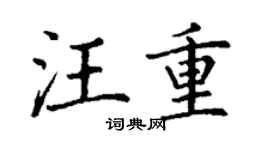 汪重

词典网